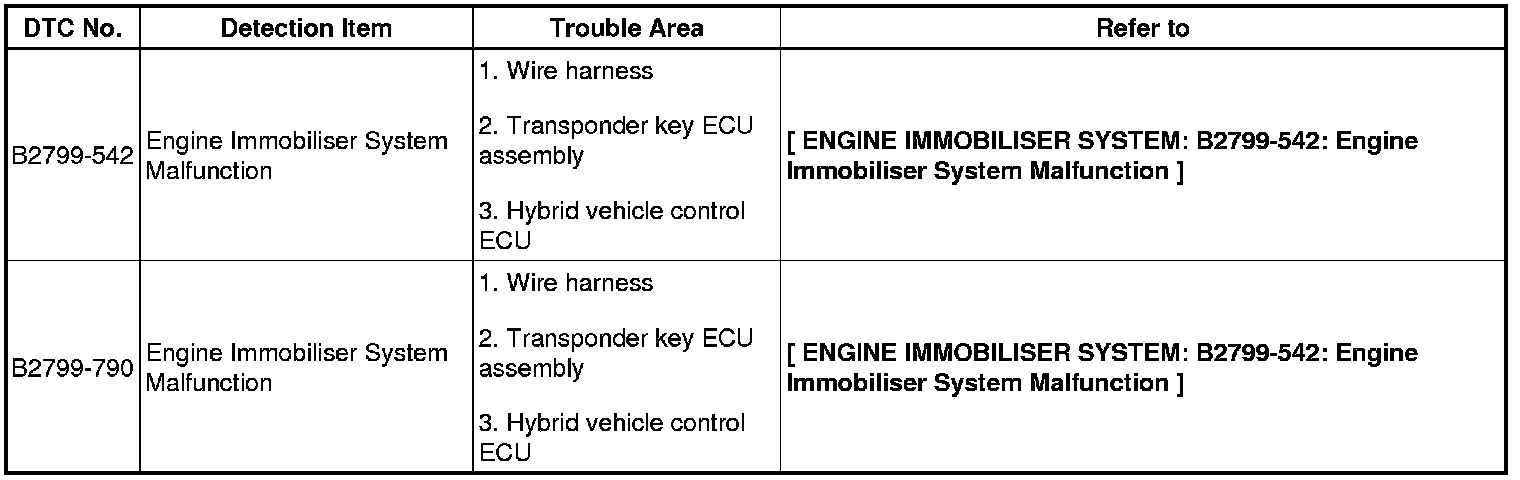 | DTC No. | Detection Item | Trouble Area | Refer to |
|---|---|---|---|
| B2799-542 | Engine Immobiliser System Malfunction | 1. Wire harness 2. Transponder key ECU assembly 3. Hybrid vehicle control ECU | [ ENGINE IMMOBILISER SYSTEM: B2799-542: Engine Immobiliser System Malfunction ] |
| B2799-790 | Engine Immobiliser System Malfunction | 1. Wire harness 2. Transponder key ECU assembly 3. Hybrid vehicle control ECU | [ ENGINE IMMOBILISER SYSTEM: B2799-542: Engine Immobiliser System Malfunction ] |